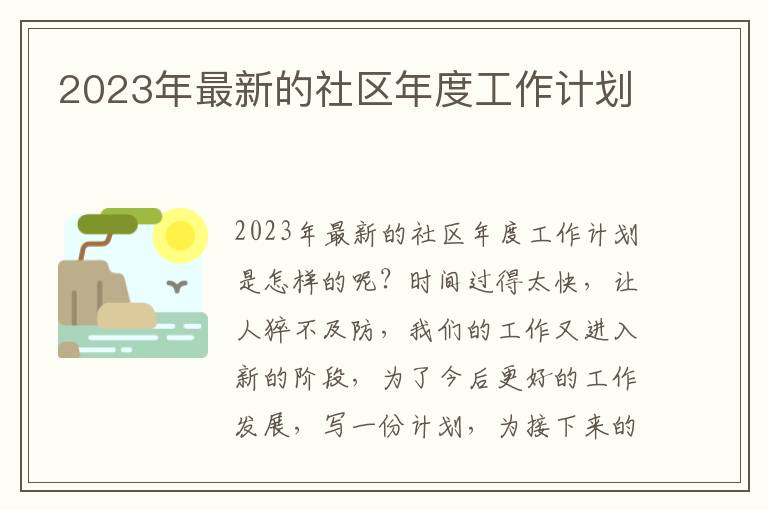 2023年最新的社区年度工作计划

2023年最新的社区年度工作计划是怎样的呢？时间过得太快，让人猝不及防，我们的工作又进入新的阶段，为了今后更好的工作发展，写一份计划，为接下来的